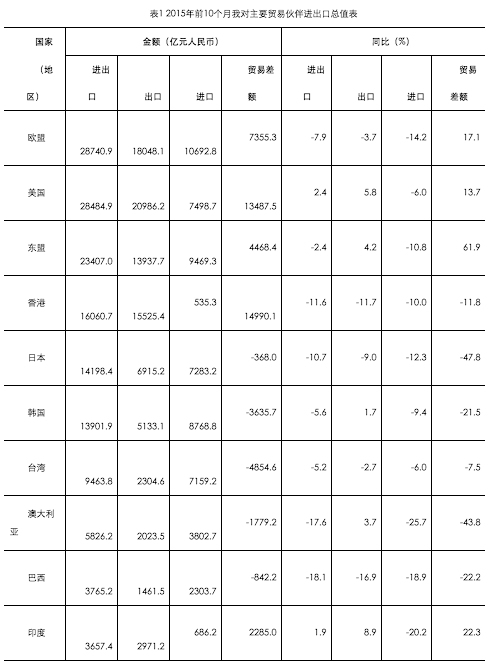 表1 2015年前10个月我对主要贸易伙伴进出口总值表

| 国家（地区） | 金额（亿元人民币） | | | | 同比（%） | | | |
|---|---|---|---|---|---|---|---|---|
| | 进出口 | 出口 | 进口 | 贸易差额 | 进出口 | 出口 | 进口 | 贸易差额 |
| 欧盟 | 28740.9 | 18048.1 | 10692.8 | 7355.3 | -7.9 | -3.7 | -14.2 | 17.1 |
| 美国 | 28484.9 | 20986.2 | 7498.7 | 13487.5 | 2.4 | 5.8 | -6.0 | 13.7 |
| 东盟 | 23407.0 | 13937.7 | 9469.3 | 4468.4 | -2.4 | 4.2 | -10.8 | 61.9 |
| 香港 | 16060.7 | 15525.4 | 535.3 | 14990.1 | -11.6 | -11.7 | -10.0 | -11.8 |
| 日本 | 14198.4 | 6915.2 | 7283.2 | -368.0 | -10.7 | -9.0 | -12.3 | -47.8 |
| 韩国 | 13901.9 | 5133.1 | 8768.8 | -3635.7 | -5.6 | 1.7 | -9.4 | -21.5 |
| 台湾 | 9463.8 | 2304.6 | 7159.2 | -4854.6 | -5.2 | -2.7 | -6.0 | -7.5 |
| 澳大利亚 | 5826.2 | 2023.5 | 3802.7 | -1779.2 | -17.6 | 3.7 | -25.7 | -43.8 |
| 巴西 | 3765.2 | 1461.5 | 2303.7 | -842.2 | -18.1 | -16.9 | -18.9 | -22.2 |
| 印度 | 3657.4 | 2971.2 | 686.2 | 2285.0 | 1.9 | 8.9 | -20.2 | 22.3 |